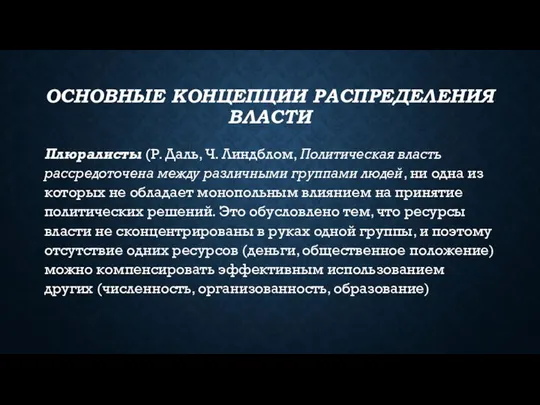 ОСНОВНЫЕ КОНЦЕПЦИИ РАСПРЕДЕЛЕНИЯ ВЛАСТИ

Плюралисты (Р. Даль, Ч. Линдблом, Политическая власть рассредоточена между различными группами людей, ни одна из которых не обладает монопольным влиянием на принятие политических решений. Это обусловлено тем, что ресурсы власти не сконцентрированы в руках одной группы, и поэтому отсутствие одних ресурсов (деньги, общественное положение) можно компенсировать эффективным использованием других (численность, организованность, образование)